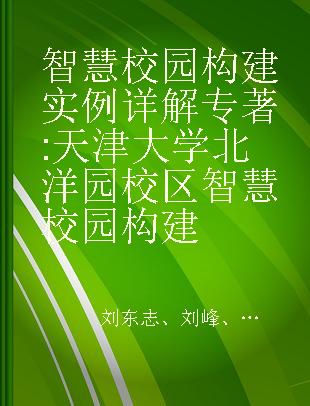 智慧校园构建实例详解专著:天津大学北洋园校区智慧校园构建

刘东志、刘峰、…